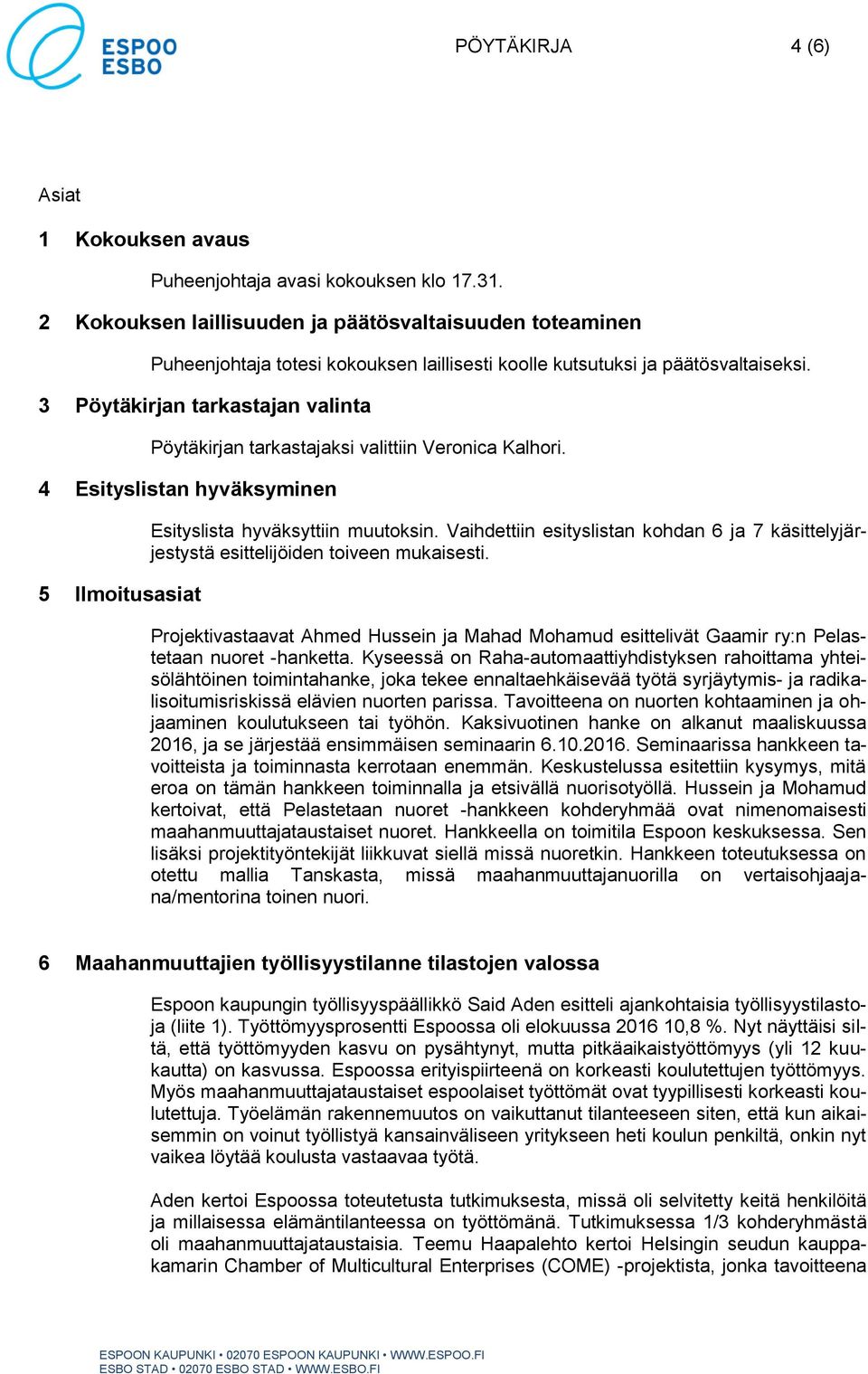 ESPOO ESBO

PÖYTÄKIRJA 4 (6)

Asiat

1 Kokouksen avaus

Puheenjohtaja avasi kokouksen klo 17.31.

2 Kokouksen laillisuuden ja päätösvaltaisuuden toteaminen

Puheenjohtaja totesi kokouksen laillisesti koolle kutsutuksi ja päätösvaltaiseksi.

3 Pöytäkirjan tarkastajan valinta

Pöytäkirjan tarkastajaksi valittiin Veronica Kalhori.

4 Esityslistan hyväksyminen

Esityslista hyväksyttiin muutoksin. Vaihdettiin esityslistan kohdan 6 ja 7 käsittelyjärjestystä esittelijöiden toiveen mukaisesti.

5 Ilmoitusasiat

Projektivastaavat Ahmed Hussein ja Mahad Mohamud esittelivät Gaamir ry:n Pelastetaan nuoret -hanketta. Kyseessä on Raha-automaattiyhdistyksen rahoittama yhteisölähtöinen toimintahanke, joka tekee ennaltaehkäisevää työtä syrjäytymis- ja radikalisoitumisriskissä elävien nuorten parissa. Tavoitteena on nuorten kohtaaminen ja ohjaaminen koulutukseen tai työhön. Kaksivuotinen hanke on alkanut maaliskuussa 2016, ja se järjestää ensimmäisen seminaarin 6.10.2016. Seminaarissa hankkeen tavoitteista ja toiminnasta kerrotaan enemmän. Keskustelussa esitettiin kysymys, mitä eroa on tämän hankkeen toiminnalla ja etsivällä nuorisotyöllä. Hussein ja Mohamud kertoivat, että Pelastetaan nuoret -hankkeen kohderyhmää ovat nimenomaisesti maahanmuuttajataustaiset nuoret. Hankkeella on toimitila Espoon keskuksessa. Sen lisäksi projektityöntekijät liikkuvat siellä missä nuoretkin. Hankkeen toteutuksessa on otettu mallia Tanskasta, missä maahanmuuttajanuorilla on vertaisohjaajana/mentorina toinen nuori.

6 Maahanmuuttajien työllisyystilanne tilastojen valossa

Espoon kaupungin työllisyyspäällikkö Said Aden esitteli ajankohtaisia työllisyystilastoja (liite 1). Työttömyysprosentti Espoossa oli elokuussa 2016 10,8 %. Nyt näyttäisi siltä, että työttömyyden kasvu on pysähtynyt, mutta pitkäaikaistyöttömyys (yli 12 kuukautta) on kasvussa. Espoossa erityispiirteenä on korkeasti koulutettujen työttömyys. Myös maahanmuuttajataustaiset espoolaiset työttömät ovat tyypillisesti korkeasti koulutettuja. Työelämän rakennemuutos on vaikuttanut tilanteeseen siten, että kun aikaisemmin on voinut työllistyä kansainväliseen yritykseen heti koulun penkiltä, onkin nyt vaikea löytää koulusta vastaavaa työtä.

Aden kertoi Espoossa toteutetusta tutkimuksesta, missä oli selvitetty keitä henkilöitä ja millaisessa elämäntilanteessa on työttömänä. Tutkimuksessa 1/3 kohderyhmästä oli maahanmuuttajataustaisia. Teemu Haapalehto kertoi Helsingin seudun kauppakamarin Chamber of Multicultural Enterprises (COME) -projektista, jonka tavoitteena

ESPOON KAUPUNKI • 02070 ESPOON KAUPUNKI • WWW.ESPOO.FI
ESBO STAD • 02070 ESBO STAD • WWW.ESBO.FI